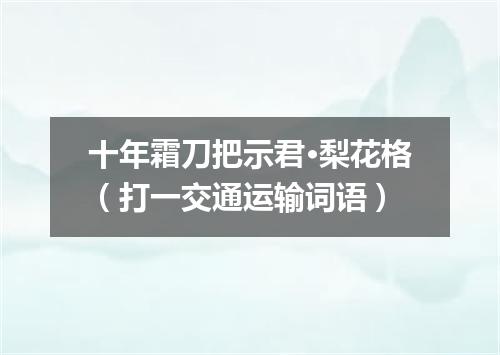 十年霜刀把示君·梨花格
（打一交通运输词语）